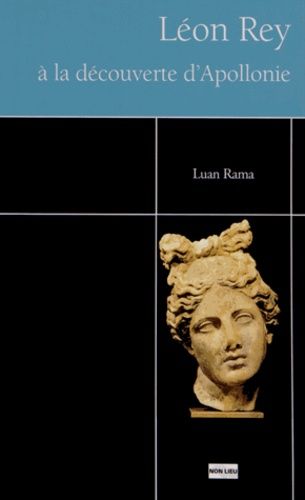 Léon Rey
à la découverte d'Apollonie

Luan Rama

NON LIEU